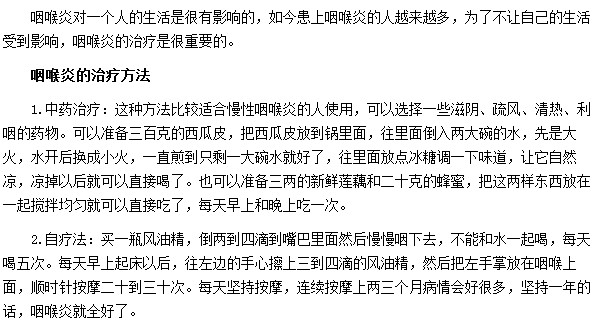 咽喉炎对一个人的生活是很有影响的，如今患上咽喉炎的人越来越多，为了不让自己的生活受到影响，咽喉炎的治疗是很重要的。

咽喉炎的治疗方法

1.中药治疗：这种方法比较适合慢性咽喉炎的人使用，可以选择一些滋阴、疏风、清热、利咽的药物。可以准备三百克的西瓜皮，把西瓜皮放到锅里面，往里面倒入两大碗的水，先是大火，水开后换成小火，一直煎到只剩一大碗水就好了，往里面放点冰糖调一下味道，让它自然凉，凉掉以后就可以直接喝了。也可以准备三两的新鲜莲藕和二十克的蜂蜜，把这两样东西放在一起搅拌均匀就可以直接吃了，每天早上和晚上吃一次。

2.自疗法：买一瓶风油精，倒两到四滴到嘴巴里面然后慢慢咽下去，不能和水一起喝，每天喝五次。每天早上起床以后，往左边的手心擦上三到四滴的风油精，然后把左手掌放在咽喉上面，顺时针按摩二十到三十次。每天坚持按摩，连续按摩上两三个月病情会好很多，坚持一年的话，咽喉炎就全好了。